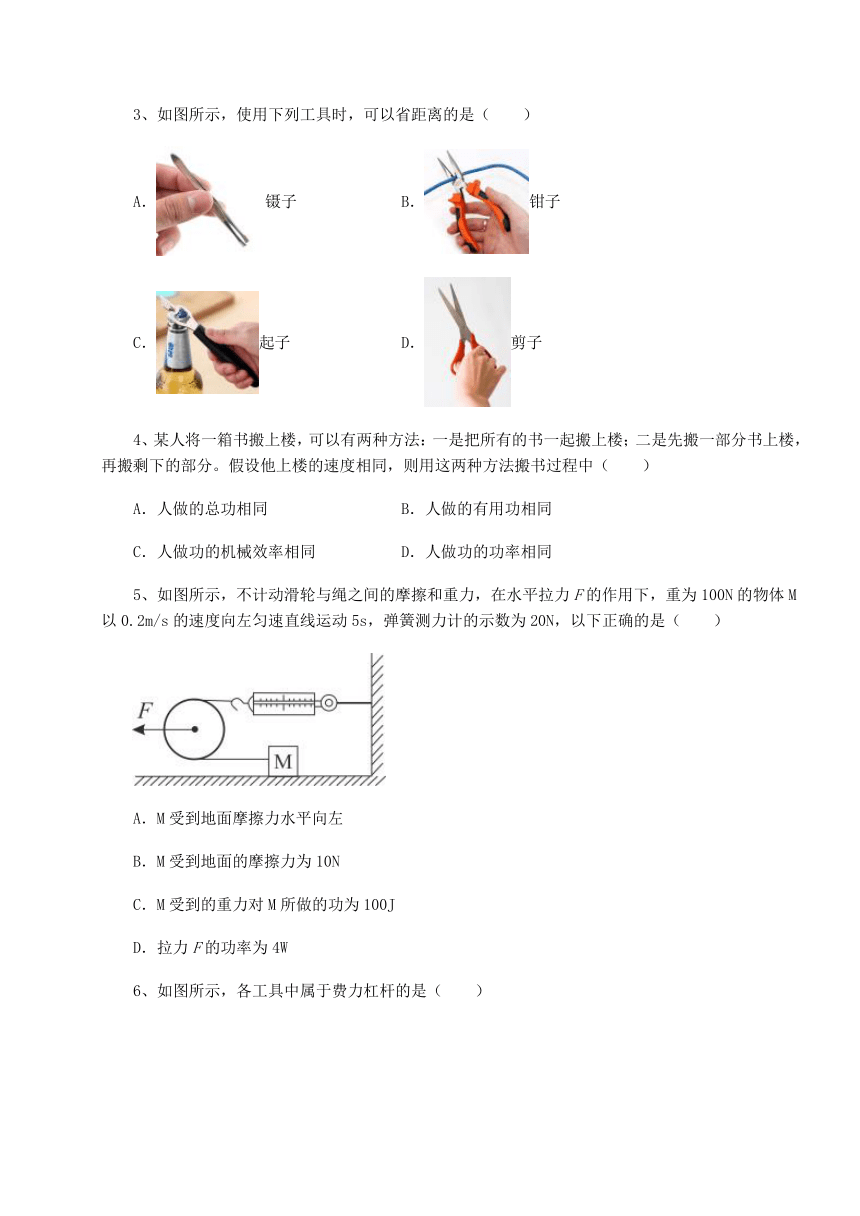 3、如图所示，使用下列工具时，可以省距离的是（　　）

A. 镊子　　B. 钳子

C. 起子　　D. 剪子

4、某人将一箱书搬上楼，可以有两种方法：一是把所有的书一起搬上楼；二是先搬一部分书上楼，再搬剩下的部分。假设他上楼的速度相同，则用这两种方法搬书过程中（　　）

A. 人做的总功相同　　B. 人做的有用功相同

C. 人做功的机械效率相同　　D. 人做功的功率相同

5、如图所示，不计动滑轮与绳之间的摩擦和重力，在水平拉力 $F$ 的作用下，重为 100N 的物体 M 以 0.2m/s 的速度向左匀速直线运动 5s，弹簧测力计的示数为 20N，以下正确的是（　　）

$F$

M

A. M 受到地面摩擦力水平向左

B. M 受到地面的摩擦力为 10N

C. M 受到的重力对 M 所做的功为 100J

D. 拉力 $F$ 的功率为 4W

6、如图所示，各工具中属于费力杠杆的是（　　）